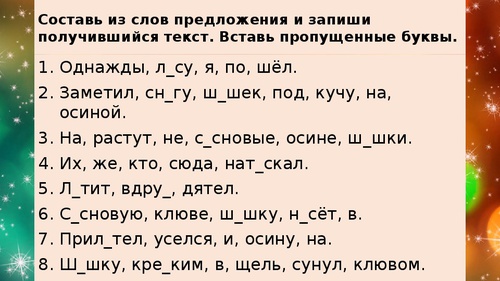 Составь из слов предложения и запиши получившийся текст. Вставь пропущенные буквы.

1. Однажды, л_су, я, по, шёл.
2. Заметил, сн_гу, ш_шек, под, кучу, на, осиной.
3. На, растут, не, с_сновые, осине, ш_шки.
4. Их, же, кто, сюда, нат_скал.
5. Л_тит, вдру_, дятел.
6. С_сновую, клюве, ш_шку, н_сёт, в.
7. Прил_тел, уселся, и, осину, на.
8. Ш_шку, кре_ким, в, щель, сунул, клювом.